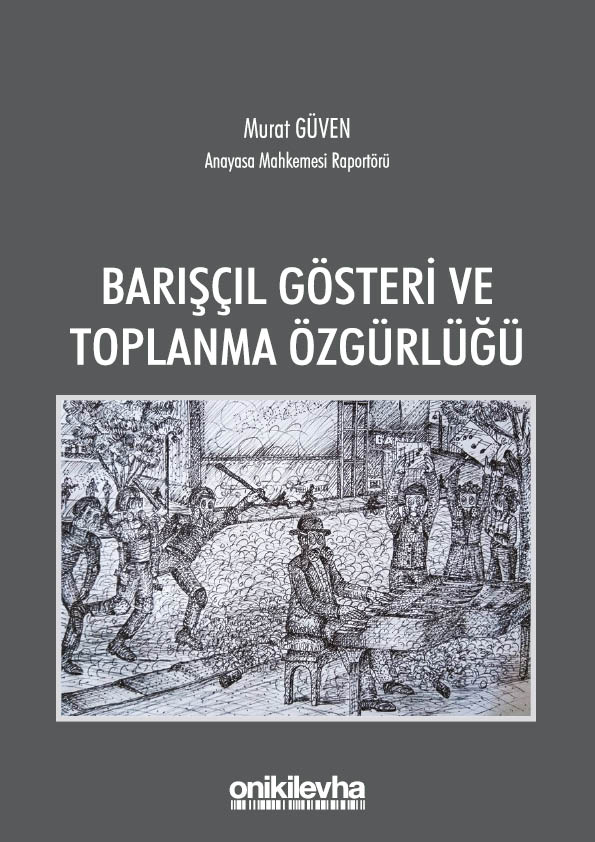 Murat GÜVEN
Anayasa Mahkemesi Raportörü

BARIŞÇIL GÖSTERİ VE TOPLANMA ÖZGÜRLÜĞÜ

GA

onikilevha